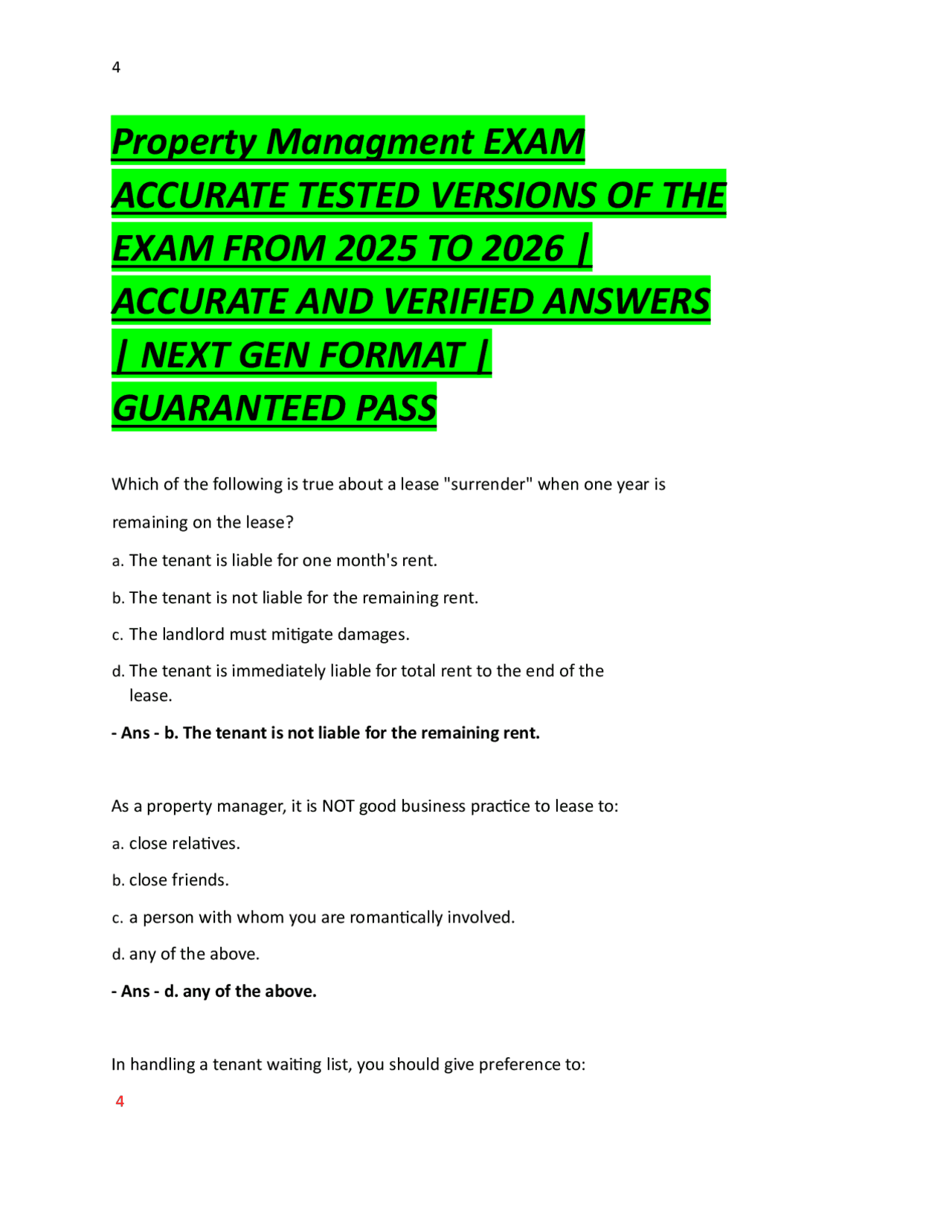 4

Property Managment EXAM ACCURATE TESTED VERSIONS OF THE EXAM FROM 2025 TO 2026 | ACCURATE AND VERIFIED ANSWERS | NEXT GEN FORMAT | GUARANTEED PASS

Which of the following is true about a lease "surrender" when one year is remaining on the lease?

a. The tenant is liable for one month's rent.

b. The tenant is not liable for the remaining rent.

c. The landlord must mitigate damages.

d. The tenant is immediately liable for total rent to the end of the lease.

- Ans - b. The tenant is not liable for the remaining rent.

As a property manager, it is NOT good business practice to lease to:

a. close relatives.

b. close friends.

c. a person with whom you are romantically involved.

d. any of the above.

- Ans - d. any of the above.

In handling a tenant waiting list, you should give preference to:

4